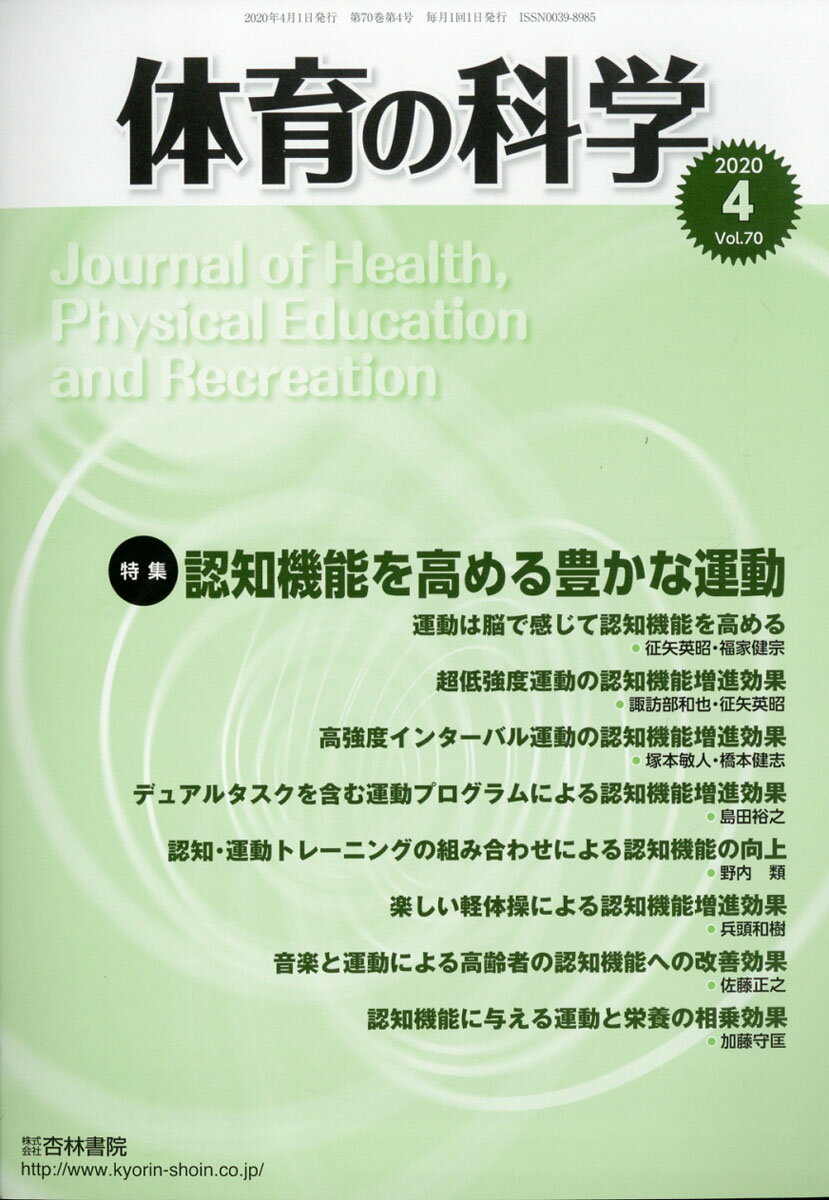 2020年4月1日発行 第70巻第4号 毎月1回1日発行 ISSN0039-8985

体育の科学

2020
4
Vol.70

Journal of Health, Physical Education and Recreation

特集 認知機能を高める豊かな運動

運動は脳で感じて認知機能を高める
• 征矢英昭・福家健宗

超低強度運動の認知機能増進効果
• 諏訪部和也・征矢英昭

高強度インターバル運動の認知機能増進効果
• 塚本敏人・橋本健志

デュアルタスクを含む運動プログラムによる認知機能増進効果
• 島田裕之

認知・運動トレーニングの組み合わせによる認知機能の向上
• 野内 類

楽しい軽体操による認知機能増進効果
• 兵頭和樹

音楽と運動による高齢者の認知機能への改善効果
• 佐藤正之

認知機能に与える運動と栄養の相乗効果
• 加藤守匡

株式会社杏林書院
http://www.kyorin-shoin.co.jp/